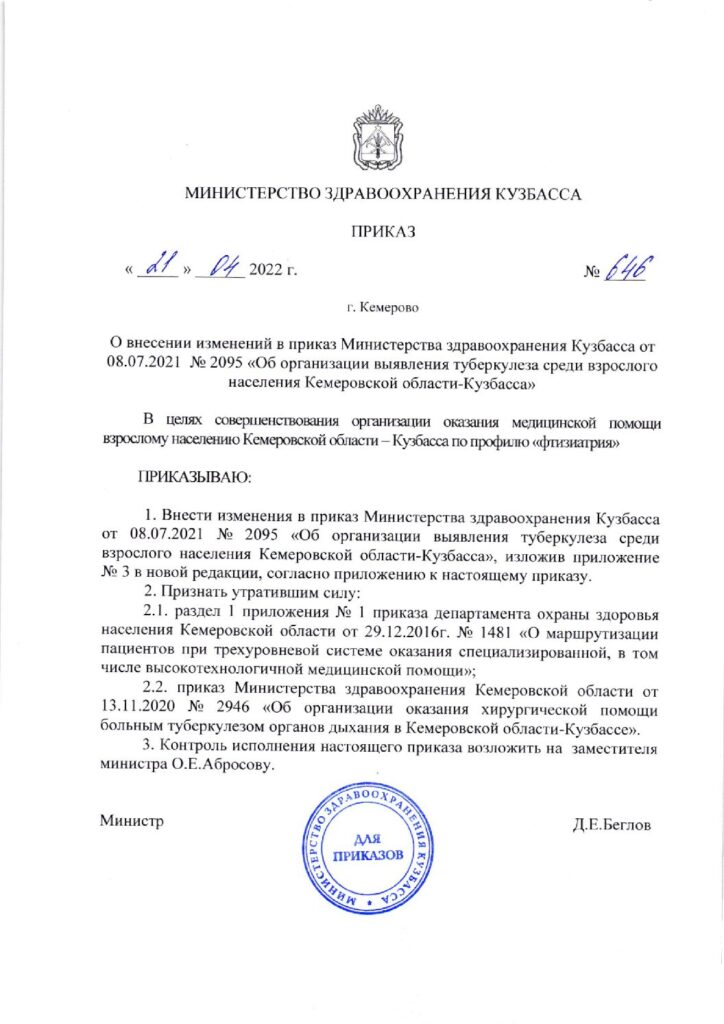 МИНИСТЕРСТВО ЗДРАВООХРАНЕНИЯ КУЗБАССА

ПРИКАЗ

« 21 » 04 2022 г. № 646

г. Кемерово

О внесении изменений в приказ Министерства здравоохранения Кузбасса от 08.07.2021 № 2095 «Об организации выявления туберкулеза среди взрослого населения Кемеровской области-Кузбасса»

В целях совершенствования организации оказания медицинской помощи взрослому населению Кемеровской области – Кузбасса по профилю «фтизиатрия»

ПРИКАЗЫВАЮ:

1. Внести изменения в приказ Министерства здравоохранения Кузбасса от 08.07.2021 № 2095 «Об организации выявления туберкулеза среди взрослого населения Кемеровской области-Кузбасса», изложив приложение № 3 в новой редакции, согласно приложению к настоящему приказу.

2. Признать утратившим силу:

2.1. раздел 1 приложения № 1 приказа департамента охраны здоровья населения Кемеровской области от 29.12.2016г. № 1481 «О маршрутизации пациентов при трехуровневой системе оказания специализированной, в том числе высокотехнологичной медицинской помощи»;

2.2. приказ Министерства здравоохранения Кемеровской области от 13.11.2020 № 2946 «Об организации оказания хирургической помощи больным туберкулезом органов дыхания в Кемеровской области-Кузбассе».

3. Контроль исполнения настоящего приказа возложить на заместителя министра О.Е.Абросову.

Министр

МИНИСТЕРСТВО ЗДРАВООХРАНЕНИЯ КУЗБАССА
ДЛЯ ПРИКАЗОВ

Д.Е.Беглов